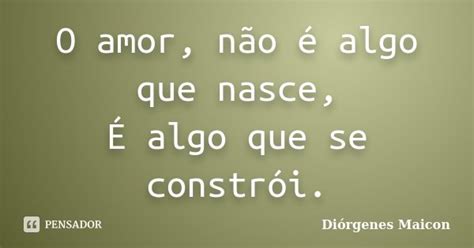 O amor, não é algo que nasce,
É algo que se constrói.

PENSADOR

Diórgenes Maicon